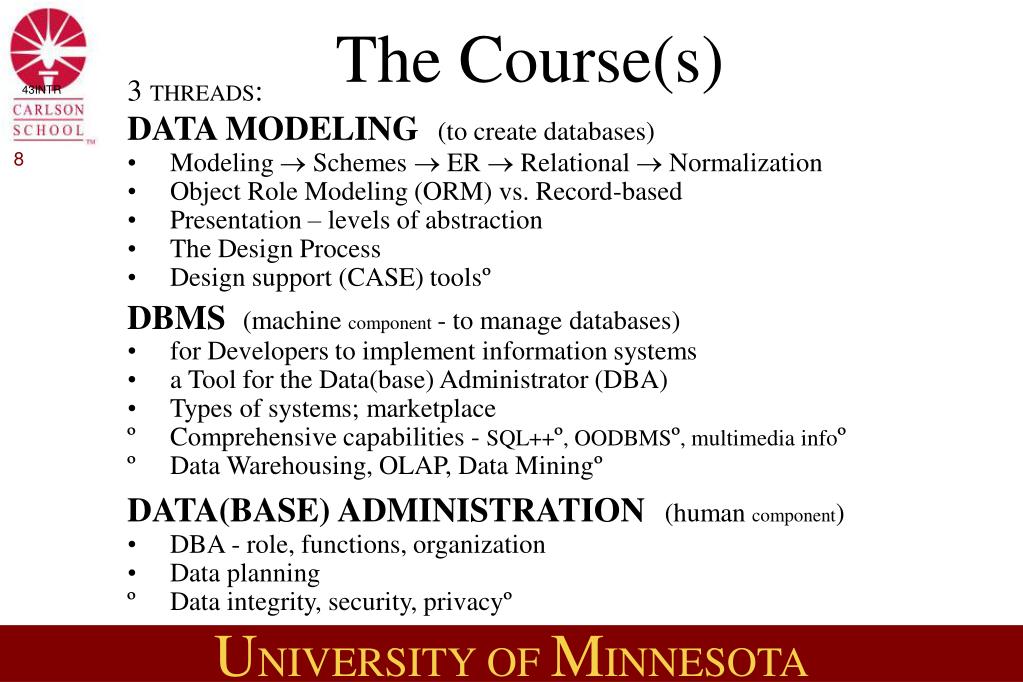 43INTR
CARLSON SCHOOL
8

The Course(s)

3 THREADS:

DATA MODELING (to create databases)
• Modeling → Schemes → ER → Relational → Normalization
• Object Role Modeling (ORM) vs. Record-based
• Presentation – levels of abstraction
• The Design Process
• Design support (CASE) toolsº

DBMS (machine component - to manage databases)
• for Developers to implement information systems
• a Tool for the Data(base) Administrator (DBA)
• Types of systems; marketplace
º Comprehensive capabilities - SQL++º, OODBMSº, multimedia infoº
º Data Warehousing, OLAP, Data Miningº

DATA(BASE) ADMINISTRATION (human component)
• DBA - role, functions, organization
• Data planning
º Data integrity, security, privacyº

UNIVERSITY OF MINNESOTA